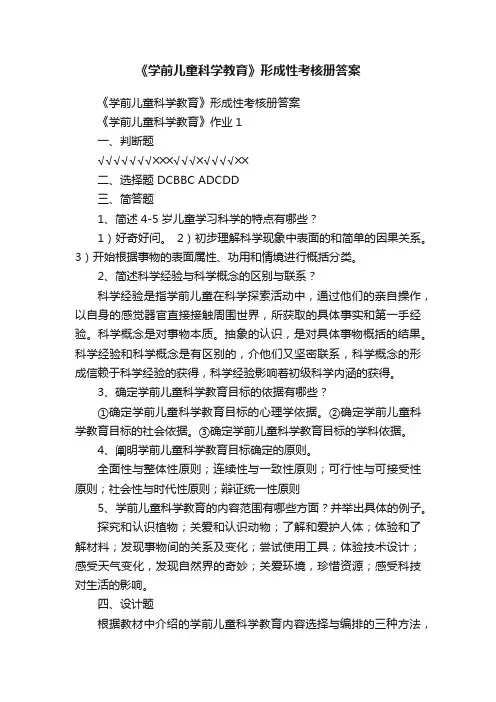 《学前儿童科学教育》形成性考核册答案

《学前儿童科学教育》形成性考核册答案

《学前儿童科学教育》作业 1

一、判断题

√√√√√√√×××√√√×√√√√××

二、选择题 DCBBC ADCDD

三、简答题

1、简述 4-5 岁儿童学习科学的特点有哪些？

1）好奇好问。 2）初步理解科学现象中表面的和简单的因果关系。3）开始根据事物的表面属性、功用和情境进行概括分类。

2、简述科学经验与科学概念的区别与联系？

科学经验是指学前儿童在科学探索活动中，通过他们的亲自操作，以自身的感觉器官直接接触周围世界，所获取的具体事实和第一手经验。科学概念是对事物本质。抽象的认识，是对具体事物概括的结果。科学经验和科学概念是有区别的，介他们又坚密联系，科学概念的形成信赖于科学经验的获得，科学经验影响着初级科学内涵的获得。

3、确定学前儿童科学教育目标的依据有哪些？

①确定学前儿童科学教育目标的心理学依据。②确定学前儿童科学教育目标的社会依据。③确定学前儿童科学教育目标的学科依据。

4、阐明学前儿童科学教育目标确定的原则。

全面性与整体性原则；连续性与一致性原则；可行性与可接受性原则；社会性与时代性原则；辩证统一性原则

5、学前儿童科学教育的内容范围有哪些方面？并举出具体的例子。

探究和认识植物；关爱和认识动物；了解和爱护人体；体验和了解材料；发现事物间的关系及变化；尝试使用工具；体验技术设计；感受天气变化，发现自然界的奇妙；关爱环境，珍惜资源；感受科技对生活的影响。

四、设计题

根据教材中介绍的学前儿童科学教育内容选择与编排的三种方法，